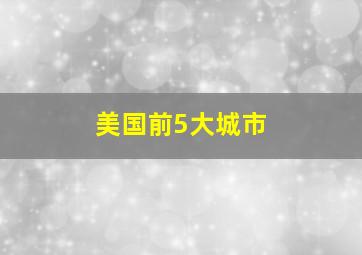 美国前5大城市